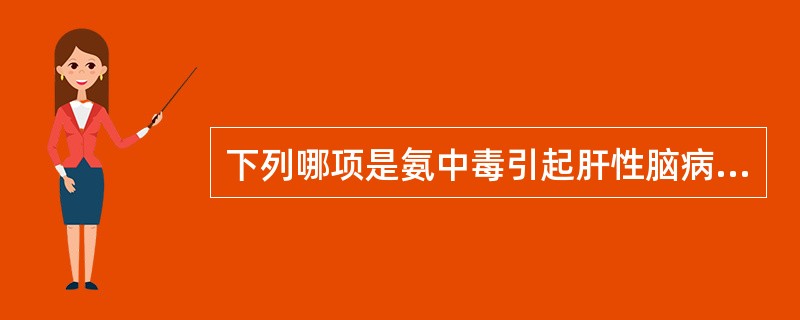 下列哪项是氨中毒引起肝性脑病...